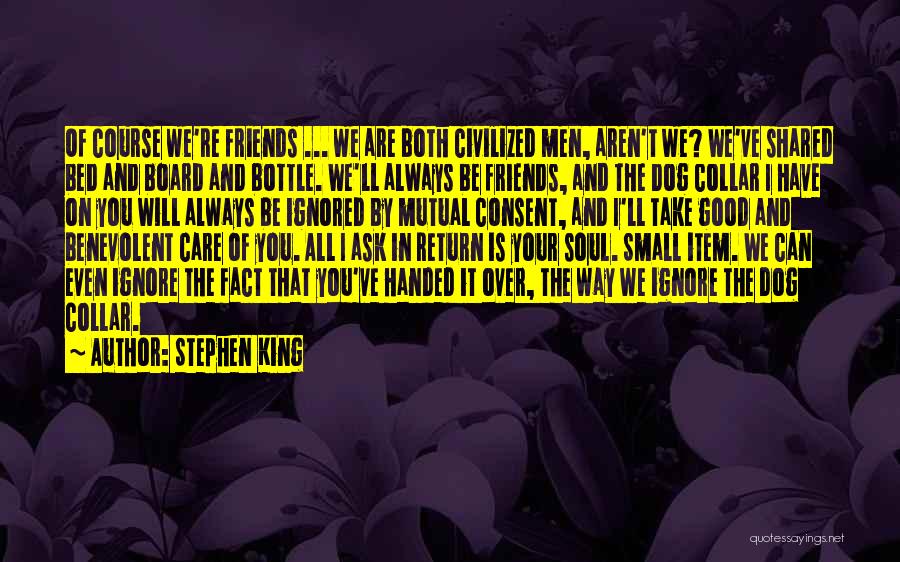 OF COURSE WE'RE FRIENDS ... WE ARE BOTH CIVILIZED MEN, AREN'T WE? WE'VE SHARED BED AND BOARD AND BOTTLE. WE'LL ALWAYS BE FRIENDS, AND THE DOG COLLAR I HAVE ON YOU WILL ALWAYS BE IGNORED BY MUTUAL CONSENT, AND I'LL TAKE GOOD AND BENEVOLENT CARE OF YOU. ALL I ASK IN RETURN IS YOUR SOUL. SMALL ITEM. WE CAN EVEN IGNORE THE FACT THAT YOU'VE HANDED IT OVER, THE WAY WE IGNORE THE DOG COLLAR.

~ AUTHOR: STEPHEN KING

quotessayings.net